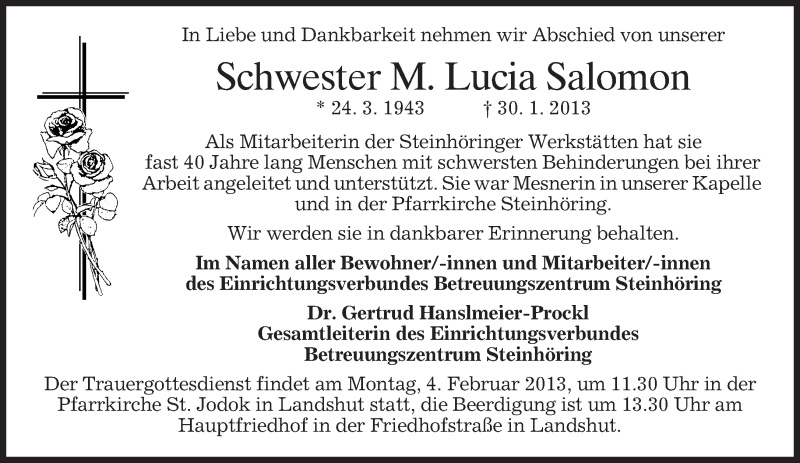 In Liebe und Dankbarkeit nehmen wir Abschied von unserer

Schwester M. Lucia Salomon

* 24. 3. 1943 † 30. 1. 2013

Als Mitarbeiterin der Steinhöringer Werkstätten hat sie fast 40 Jahre lang Menschen mit schwersten Behinderungen bei ihrer Arbeit angeleitet und unterstützt. Sie war Mesnerin in unserer Kapelle und in der Pfarrkirche Steinhöring.

Wir werden sie in dankbarer Erinnerung behalten.

Im Namen aller Bewohner/-innen und Mitarbeiter/-innen des Einrichtungsverbundes Betreuungszentrum Steinhöring

Dr. Gertrud Hanslmeier-Prockl
Gesamtleiterin des Einrichtungsverbundes
Betreuungszentrum Steinhöring

Der Trauergottesdienst findet am Montag, 4. Februar 2013, um 11.30 Uhr in der Pfarrkirche St. Jodok in Landshut statt, die Beerdigung ist um 13.30 Uhr am Hauptfriedhof in der Friedhofstraße in Landshut.